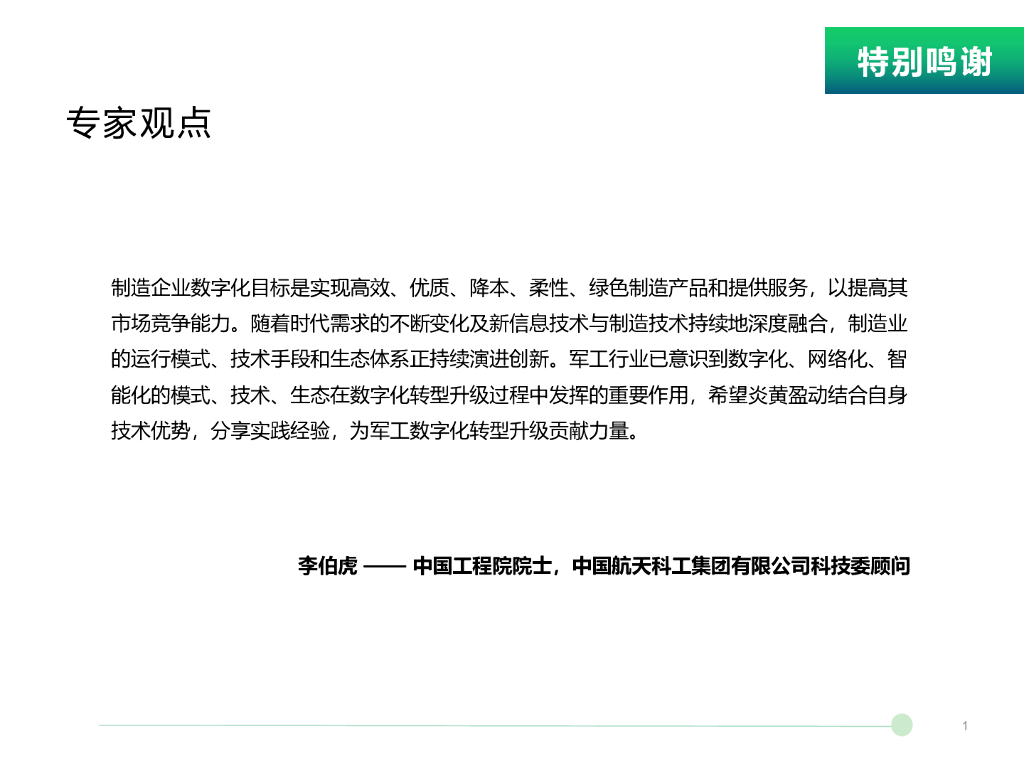 特别鸣谢

专家观点

制造企业数字化目标是实现高效、优质、降本、柔性、绿色制造产品和提供服务，以提高其市场竞争能力。随着时代需求的不断变化及新信息技术与制造技术持续地深度融合，制造业的运行模式、技术手段和生态体系正持续演进创新。军工行业已意识到数字化、网络化、智能化的模式、技术、生态在数字化转型升级过程中发挥的重要作用，希望炎黄盈动结合自身技术优势，分享实践经验，为军工数字化转型升级贡献力量。

李伯虎 —— 中国工程院院士，中国航天科工集团有限公司科技委顾问

1